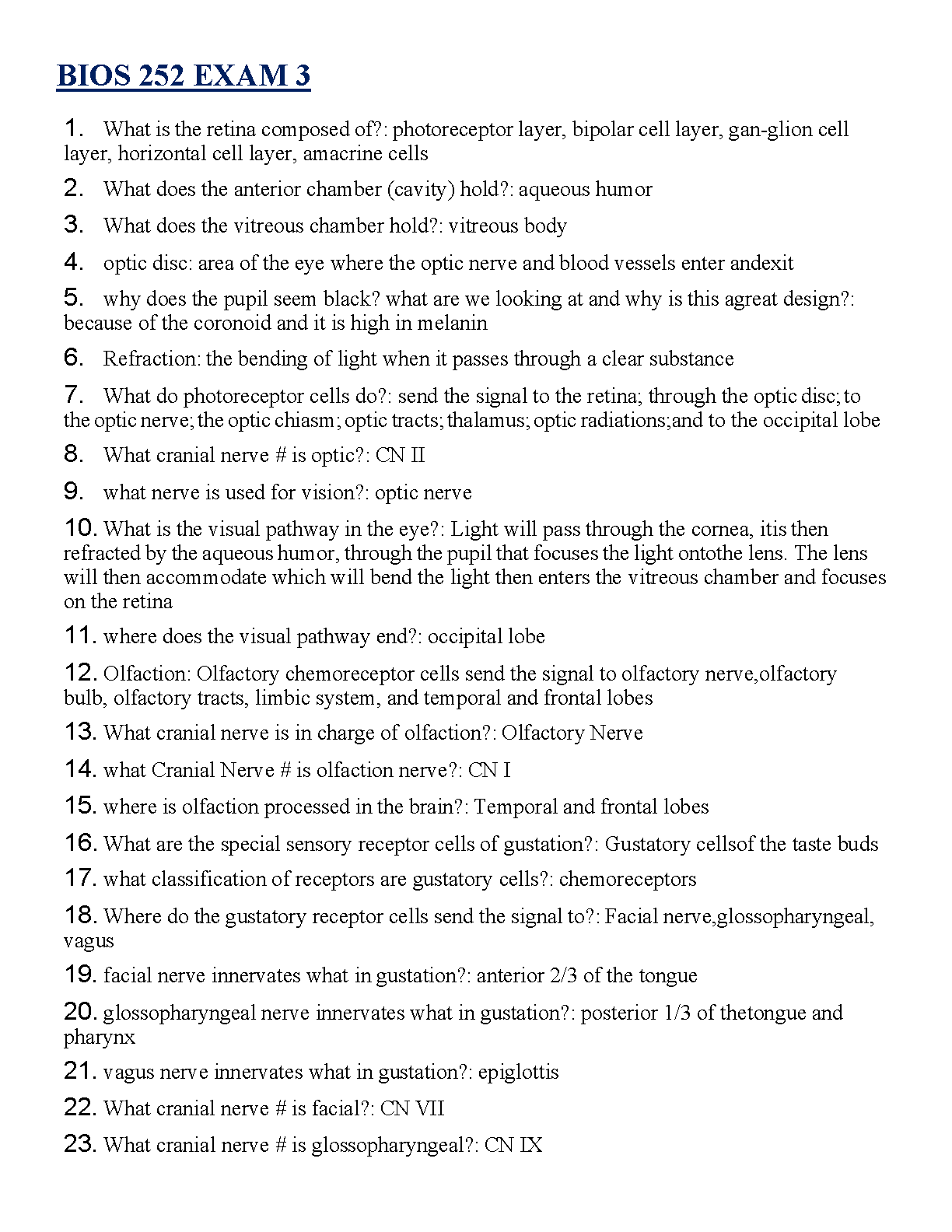 BIOS 252 EXAM 3

1. What is the retina composed of?: photoreceptor layer, bipolar cell layer, gan-glion cell layer, horizontal cell layer, amacrine cells

2. What does the anterior chamber (cavity) hold?: aqueous humor

3. What does the vitreous chamber hold?: vitreous body

4. optic disc: area of the eye where the optic nerve and blood vessels enter andexit

5. why does the pupil seem black? what are we looking at and why is this agreat design?: because of the coronoid and it is high in melanin

6. Refraction: the bending of light when it passes through a clear substance

7. What do photoreceptor cells do?: send the signal to the retina; through the optic disc; to the optic nerve; the optic chiasm; optic tracts; thalamus; optic radiations;and to the occipital lobe

8. What cranial nerve # is optic?: CN II

9. what nerve is used for vision?: optic nerve

10. What is the visual pathway in the eye?: Light will pass through the cornea, itis then refracted by the aqueous humor, through the pupil that focuses the light ontothe lens. The lens will then accommodate which will bend the light then enters the vitreous chamber and focuses on the retina

11. where does the visual pathway end?: occipital lobe

12. Olfaction: Olfactory chemoreceptor cells send the signal to olfactory nerve,olfactory bulb, olfactory tracts, limbic system, and temporal and frontal lobes

13. What cranial nerve is in charge of olfaction?: Olfactory Nerve

14. what Cranial Nerve # is olfaction nerve?: CN I

15. where is olfaction processed in the brain?: Temporal and frontal lobes

16. What are the special sensory receptor cells of gustation?: Gustatory cellsof the taste buds

17. what classification of receptors are gustatory cells?: chemoreceptors

18. Where do the gustatory receptor cells send the signal to?: Facial nerve,glossopharyngeal, vagus

19. facial nerve innervates what in gustation?: anterior 2/3 of the tongue

20. glossopharyngeal nerve innervates what in gustation?: posterior 1/3 of thetongue and pharynx

21. vagus nerve innervates what in gustation?: epiglottis

22. What cranial nerve # is facial?: CN VII

23. What cranial nerve # is glossopharyngeal?: CN IX